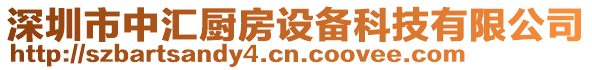 深圳市中汇厨房设备科技有限公司
http://szbartsandy4.cn.coovee.com